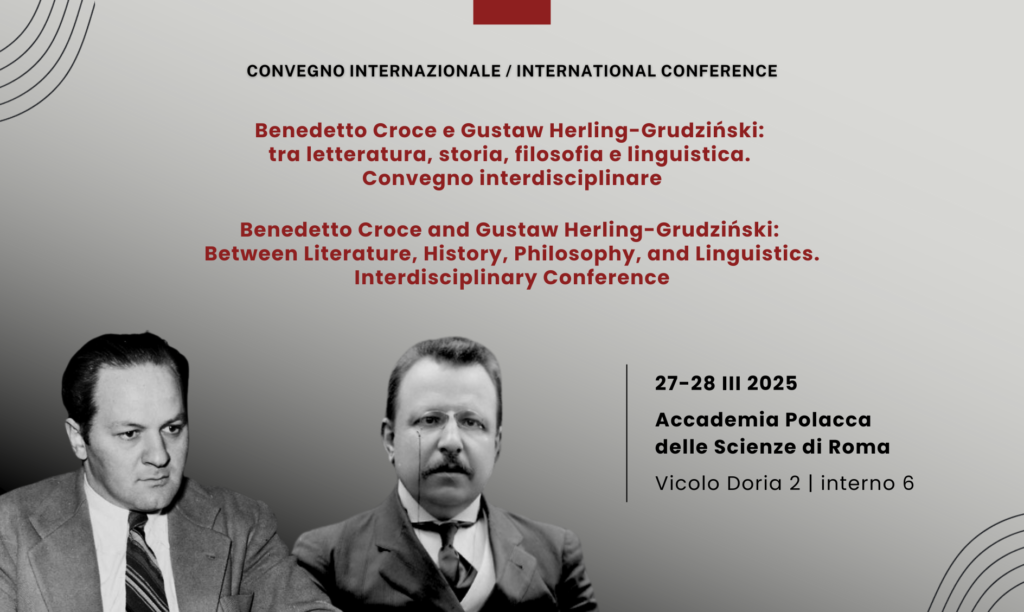 CONVEGNO INTERNAZIONALE / INTERNATIONAL CONFERENCE

Benedetto Croce e Gustaw Herling-Grudziński: tra letteratura, storia, filosofia e linguistica. Convegno interdisciplinare

Benedetto Croce and Gustaw Herling-Grudziński: Between Literature, History, Philosophy, and Linguistics. Interdisciplinary Conference

27-28 III 2025

Accademia Polacca delle Scienze di Roma

Vicolo Doria 2 | interno 6